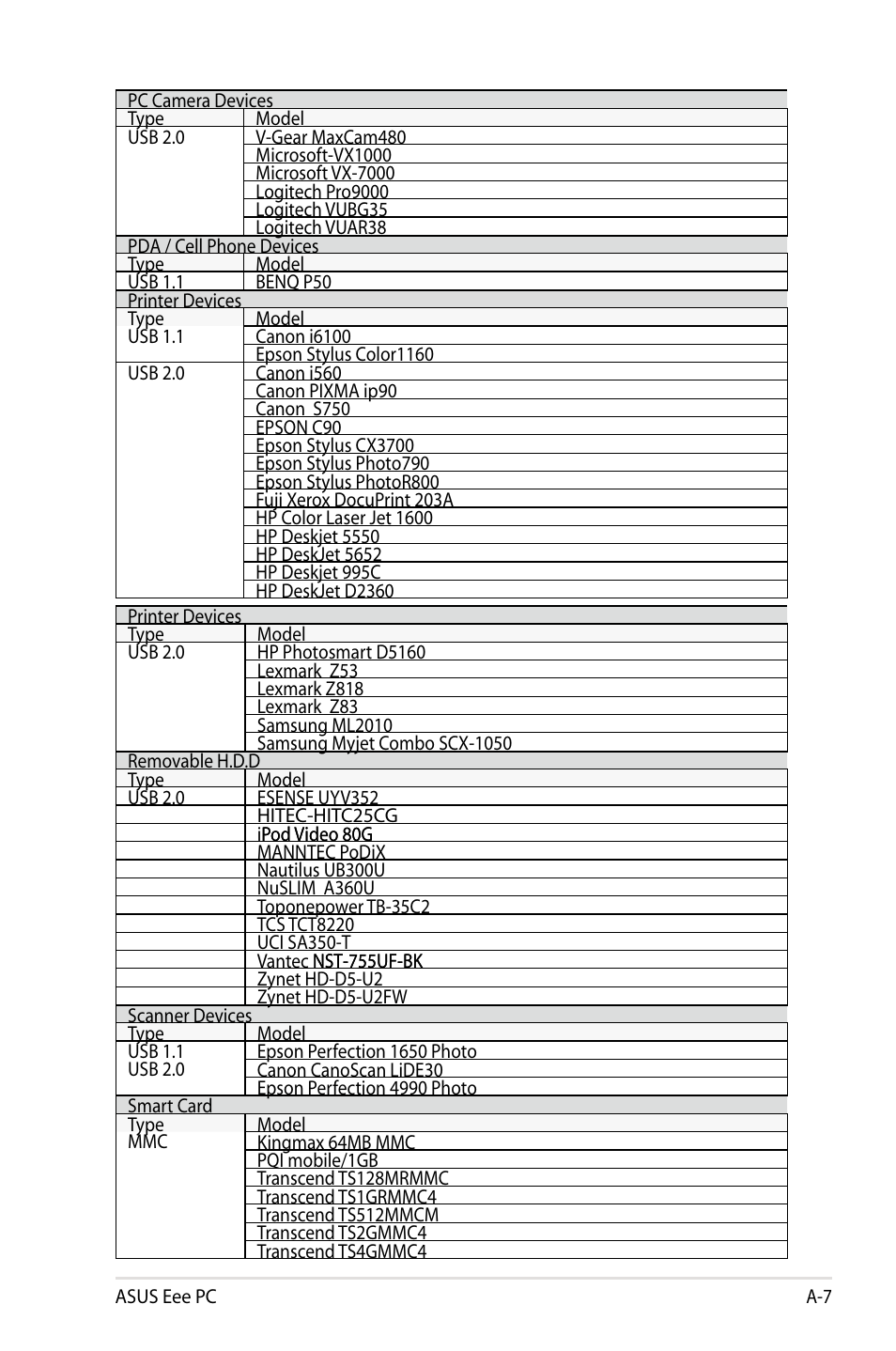 | PC Camera Devices | |
|---|---|
| Type | Model |
| USB 2.0 | V-Gear MaxCam480 |
| | Microsoft-VX1000 |
| | Microsoft VX-7000 |
| | Logitech Pro9000 |
| | Logitech VUBG35 |
| | Logitech VUAR38 |
| PDA / Cell Phone Devices | |
| Type | Model |
| USB 1.1 | BENQ P50 |
| Printer Devices | |
| Type | Model |
| USB 1.1 | Canon i6100 |
| | Epson Stylus Color1160 |
| USB 2.0 | Canon i560 |
| | Canon PIXMA ip90 |
| | Canon S750 |
| | EPSON C90 |
| | Epson Stylus CX3700 |
| | Epson Stylus Photo790 |
| | Epson Stylus PhotoR800 |
| | Fuji Xerox DocuPrint 203A |
| | HP Color Laser Jet 1600 |
| | HP Deskjet 5550 |
| | HP DeskJet 5652 |
| | HP Deskjet 995C |
| | HP DeskJet D2360 |

| Printer Devices | |
|---|---|
| Type | Model |
| USB 2.0 | HP Photosmart D5160 |
| | Lexmark Z53 |
| | Lexmark Z818 |
| | Lexmark Z83 |
| | Samsung ML2010 |
| | Samsung Myjet Combo SCX-1050 |
| Removable H.D.D | |
| Type | Model |
| USB 2.0 | ESENSE UYV352 |
| | HITEC-HITC25CG |
| | iPod Video 80G |
| | MANNTEC PoDiX |
| | Nautilus UB300U |
| | NuSLIM A360U |
| | Toponepower TB-35C2 |
| | TCS TCT8220 |
| | UCI SA350-T |
| | Vantec NST-755UF-BK |
| | Zynet HD-D5-U2 |
| | Zynet HD-D5-U2FW |
| Scanner Devices | |
| Type | Model |
| USB 1.1 | Epson Perfection 1650 Photo |
| USB 2.0 | Canon CanoScan LiDE30 |
| | Epson Perfection 4990 Photo |
| Smart Card | |
| Type | Model |
| MMC | Kingmax 64MB MMC |
| | PQI mobile/1GB |
| | Transcend TS128MRMMC |
| | Transcend TS1GRMMC4 |
| | Transcend TS512MMCM |
| | Transcend TS2GMMC4 |
| | Transcend TS4GMMC4 |

ASUS Eee PC A-7